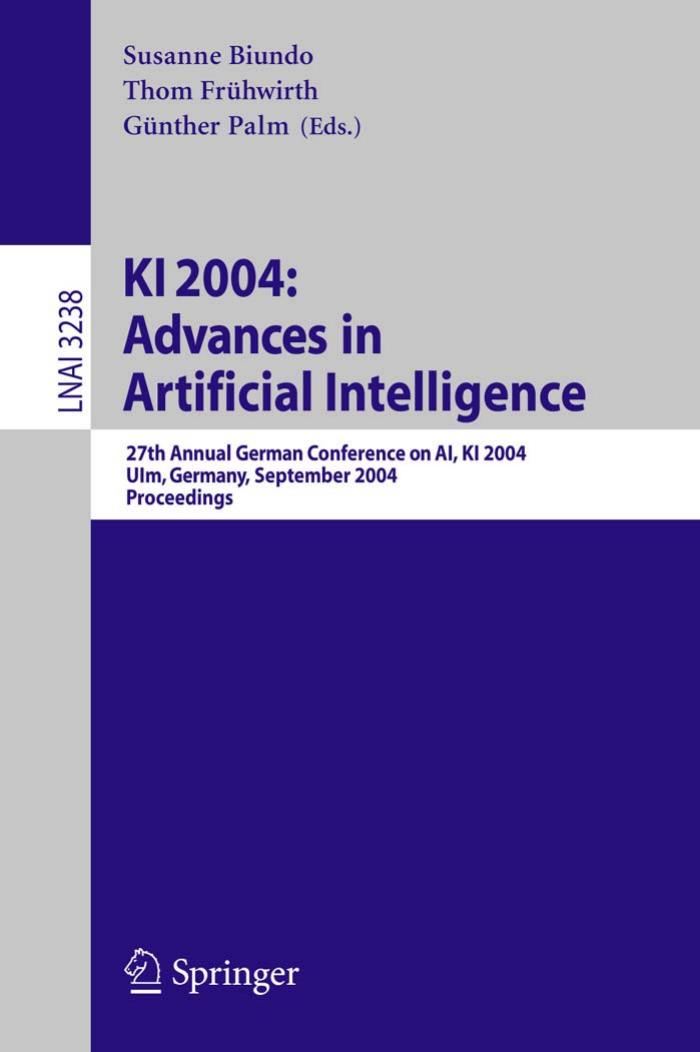 Susanne Biundo
Thom Frühwirth
Günther Palm (Eds.)

LNAI 3238

KI 2004:
Advances in
Artificial Intelligence

27th Annual German Conference on AI, KI 2004
Ulm, Germany, September 2004
Proceedings

Springer